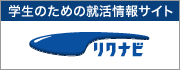 学生のための就活情報サイト

リクナビ